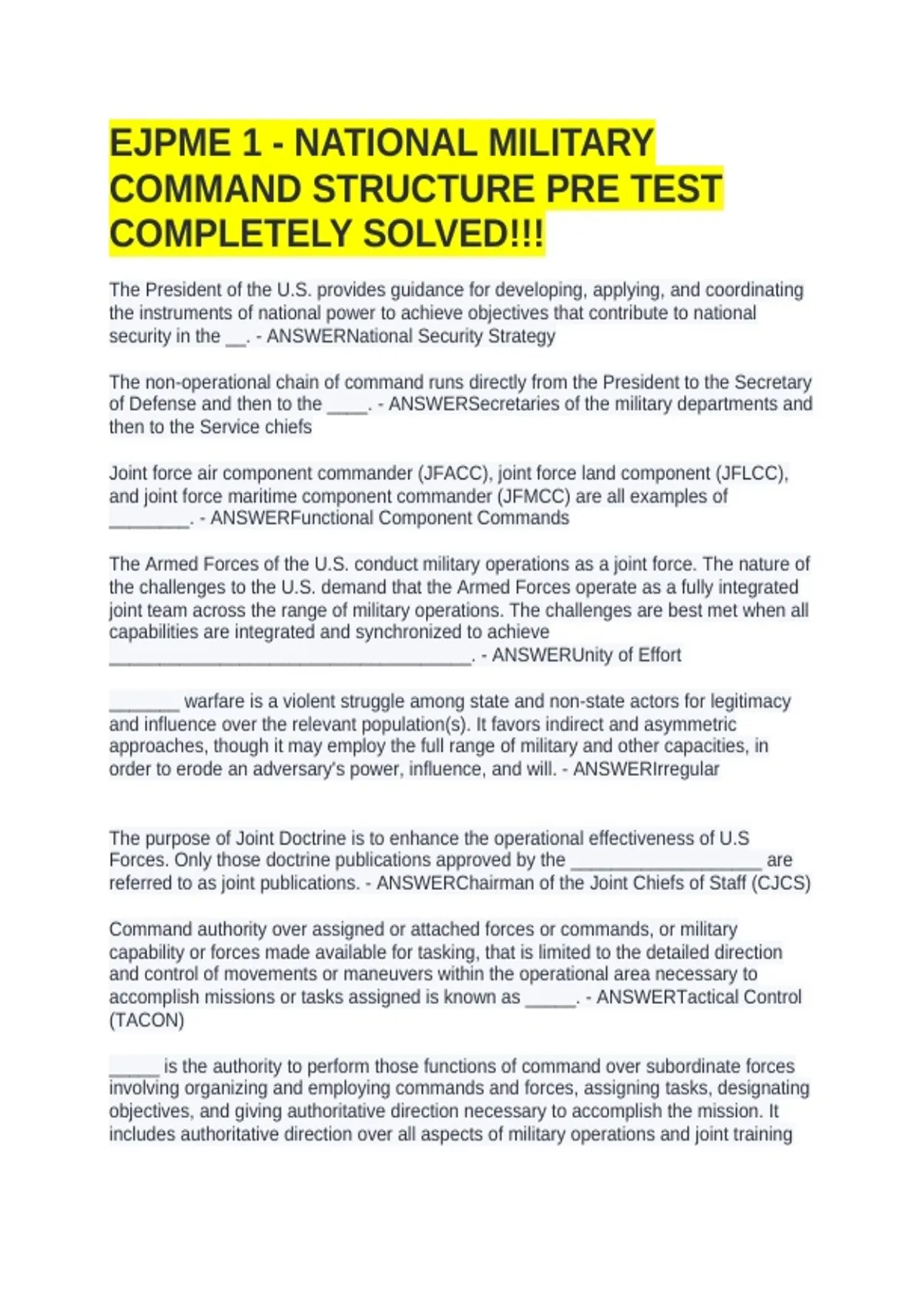 EJPME 1 - NATIONAL MILITARY COMMAND STRUCTURE PRE TEST COMPLETELY SOLVED!!!

The President of the U.S. provides guidance for developing, applying, and coordinating the instruments of national power to achieve objectives that contribute to national security in the __. - ANSWERNational Security Strategy

The non-operational chain of command runs directly from the President to the Secretary of Defense and then to the ____. - ANSWERSecretaries of the military departments and then to the Service chiefs

Joint force air component commander (JFACC), joint force land component (JFLCC), and joint force maritime component commander (JFMCC) are all examples of ________. - ANSWERFunctional Component Commands

The Armed Forces of the U.S. conduct military operations as a joint force. The nature of the challenges to the U.S. demand that the Armed Forces operate as a fully integrated joint team across the range of military operations. The challenges are best met when all capabilities are integrated and synchronized to achieve ____________________________________. - ANSWERUnity of Effort

_______ warfare is a violent struggle among state and non-state actors for legitimacy and influence over the relevant population(s). It favors indirect and asymmetric approaches, though it may employ the full range of military and other capacities, in order to erode an adversary's power, influence, and will. - ANSWERIrregular

The purpose of Joint Doctrine is to enhance the operational effectiveness of U.S Forces. Only those doctrine publications approved by the ___________________ are referred to as joint publications. - ANSWERChairman of the Joint Chiefs of Staff (CJCS)

Command authority over assigned or attached forces or commands, or military capability or forces made available for tasking, that is limited to the detailed direction and control of movements or maneuvers within the operational area necessary to accomplish missions or tasks assigned is known as _____. - ANSWERTactical Control (TACON)

_____ is the authority to perform those functions of command over subordinate forces involving organizing and employing commands and forces, assigning tasks, designating objectives, and giving authoritative direction necessary to accomplish the mission. It includes authoritative direction over all aspects of military operations and joint training